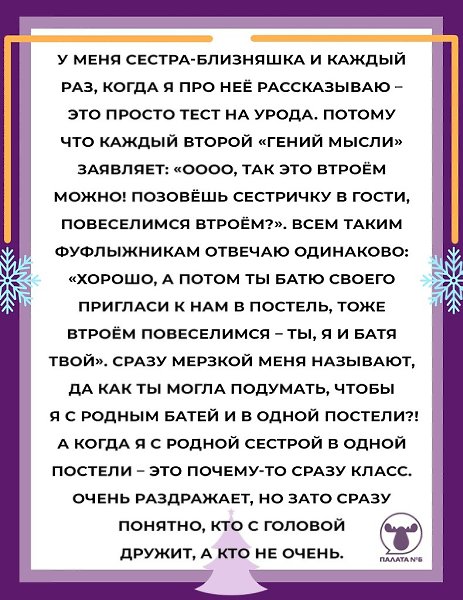 У МЕНЯ СЕСТРА-БЛИЗНЯШКА И КАЖДЫЙ РАЗ, КОГДА Я ПРО НЕЁ РАССКАЗЫВАЮ – ЭТО ПРОСТО ТЕСТ НА УРОДА. ПОТОМУ ЧТО КАЖДЫЙ ВТОРОЙ «ГЕНИЙ МЫСЛИ» ЗАЯВЛЯЕТ: «ОООО, ТАК ЭТО ВТРОЁМ МОЖНО! ПОЗОВЁШЬ СЕСТРИЧКУ В ГОСТИ, ПОВЕСЕЛИМСЯ ВТРОЁМ?». ВСЕМ ТАКИМ ФУФЛЫЖНИКАМ ОТВЕЧАЮ ОДИНАКОВО: «ХОРОШО, А ПОТОМ ТЫ БАТЮ СВОЕГО ПРИГЛАСИ К НАМ В ПОСТЕЛЬ, ТОЖЕ ВТРОЁМ ПОВЕСЕЛИМСЯ – ТЫ, Я И БАТЯ ТВОЙ». СРАЗУ МЕРЗКОЙ МЕНЯ НАЗЫВАЮТ, ДА КАК ТЫ МОГЛА ПОДУМАТЬ, ЧТОБЫ Я С РОДНЫМ БАТЕЙ И В ОДНОЙ ПОСТЕЛИ?! А КОГДА Я С РОДНОЙ СЕСТРОЙ В ОДНОЙ ПОСТЕЛИ – ЭТО ПОЧЕМУ-ТО СРАЗУ КЛАСС. ОЧЕНЬ РАЗДРАЖАЕТ, НО ЗАТО СРАЗУ ПОНЯТНО, КТО С ГОЛОВОЙ ДРУЖИТ, А КТО НЕ ОЧЕНЬ.

ПАЛАТА №6